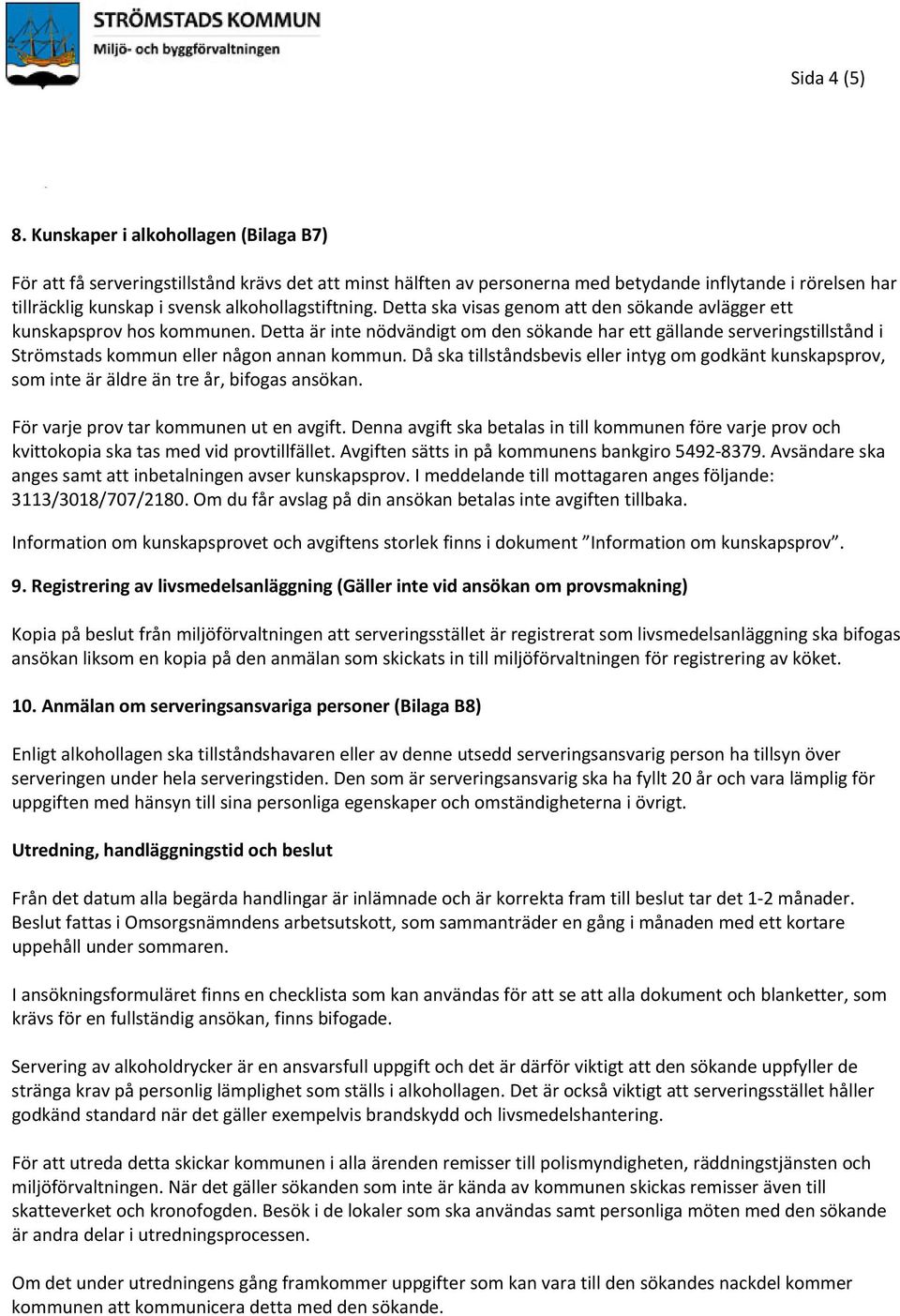 STRÖMSTADS KOMMUN
Miljö- och byggförvaltningen

Sida 4 (5)

8. Kunskaper i alkohollagen (Bilaga B7)

För att få serveringstillstånd krävs det att minst hälften av personerna med betydande inflytande i rörelsen har tillräcklig kunskap i svensk alkohollagstiftning. Detta ska visas genom att den sökande avlägger ett kunskapsprov hos kommunen. Detta är inte nödvändigt om den sökande har ett gällande serveringstillstånd i Strömstads kommun eller någon annan kommun. Då ska tillståndsbevis eller intyg om godkänt kunskapsprov, som inte är äldre än tre år, bifogas ansökan.

För varje prov tar kommunen ut en avgift. Denna avgift ska betalas in till kommunen före varje prov och kvittokopia ska tas med vid provtillfället. Avgiften sätts in på kommunens bankgiro 5492-8379. Avsändare ska anges samt att inbetalningen avser kunskapsprov. I meddelande till mottagaren anges följande: 3113/3018/707/2180. Om du får avslag på din ansökan betalas inte avgiften tillbaka.

Information om kunskapsprovet och avgiftens storlek finns i dokument ”Information om kunskapsprov”.

9. Registrering av livsmedelsanläggning (Gäller inte vid ansökan om provsmakning)

Kopia på beslut från miljöförvaltningen att serveringsstället är registrerat som livsmedelsanläggning ska bifogas ansökan liksom en kopia på den anmälan som skickats in till miljöförvaltningen för registrering av köket.

10. Anmälan om serveringsansvariga personer (Bilaga B8)

Enligt alkohollagen ska tillståndshavaren eller av denne utsedd serveringsansvarig person ha tillsyn över serveringen under hela serveringstiden. Den som är serveringsansvarig ska ha fyllt 20 år och vara lämplig för uppgiften med hänsyn till sina personliga egenskaper och omständigheterna i övrigt.

Utredning, handläggningstid och beslut

Från det datum alla begärda handlingar är inlämnade och är korrekta fram till beslut tar det 1-2 månader. Beslut fattas i Omsorgsnämndens arbetsutskott, som sammanträder en gång i månaden med ett kortare uppehåll under sommaren.

I ansökningsformuläret finns en checklista som kan användas för att se att alla dokument och blanketter, som krävs för en fullständig ansökan, finns bifogade.

Servering av alkoholdrycker är en ansvarsfull uppgift och det är därför viktigt att den sökande uppfyller de stränga krav på personlig lämplighet som ställs i alkohollagen. Det är också viktigt att serveringsstället håller godkänd standard när det gäller exempelvis brandskydd och livsmedelshantering.

För att utreda detta skickar kommunen i alla ärenden remisser till polismyndigheten, räddningstjänsten och miljöförvaltningen. När det gäller sökanden som inte är kända av kommunen skickas remisser även till skatteverket och kronofogden. Besök i de lokaler som ska användas samt personliga möten med den sökande är andra delar i utredningsprocessen.

Om det under utredningens gång framkommer uppgifter som kan vara till den sökandes nackdel kommer kommunen att kommunicera detta med den sökande.